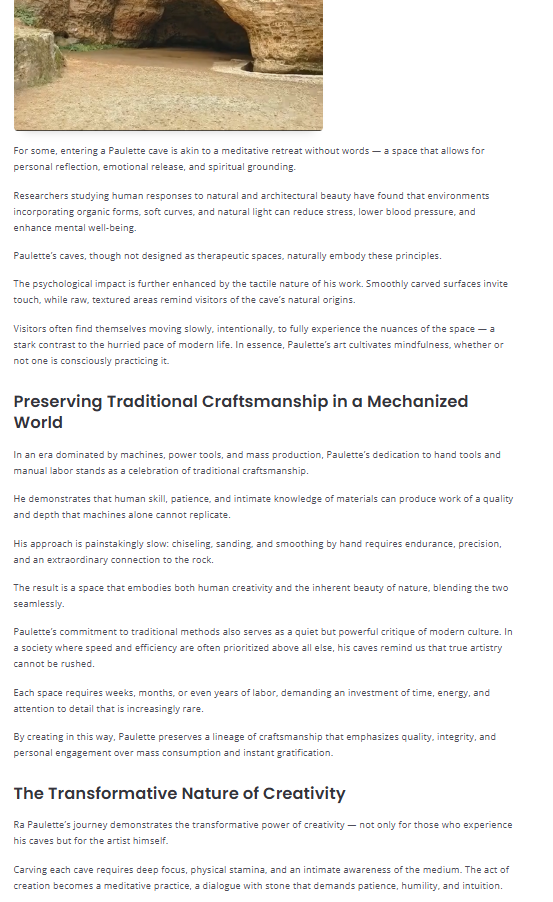 For some, entering a Paulette cave is akin to a meditative retreat without words — a space that allows for personal reflection, emotional release, and spiritual grounding.

Researchers studying human responses to natural and architectural beauty have found that environments incorporating organic forms, soft curves, and natural light can reduce stress, lower blood pressure, and enhance mental well-being.

Paulette's caves, though not designed as therapeutic spaces, naturally embody these principles.

The psychological impact is further enhanced by the tactile nature of his work. Smoothly carved surfaces invite touch, while raw, textured areas remind visitors of the cave's natural origins.

Visitors often find themselves moving slowly, intentionally, to fully experience the nuances of the space — a stark contrast to the hurried pace of modern life. In essence, Paulette's art cultivates mindfulness, whether or not one is consciously practicing it.

Preserving Traditional Craftsmanship in a Mechanized World

In an era dominated by machines, power tools, and mass production, Paulette's dedication to hand tools and manual labor stands as a celebration of traditional craftsmanship.

He demonstrates that human skill, patience, and intimate knowledge of materials can produce work of a quality and depth that machines alone cannot replicate.

His approach is painstakingly slow: chiseling, sanding, and smoothing by hand requires endurance, precision, and an extraordinary connection to the rock.

The result is a space that embodies both human creativity and the inherent beauty of nature, blending the two seamlessly.

Paulette's commitment to traditional methods also serves as a quiet but powerful critique of modern culture. In a society where speed and efficiency are often prioritized above all else, his caves remind us that true artistry cannot be rushed.

Each space requires weeks, months, or even years of labor, demanding an investment of time, energy, and attention to detail that is increasingly rare.

By creating in this way, Paulette preserves a lineage of craftsmanship that emphasizes quality, integrity, and personal engagement over mass consumption and instant gratification.

The Transformative Nature of Creativity

Ra Paulette's journey demonstrates the transformative power of creativity — not only for those who experience his caves but for the artist himself.

Carving each cave requires deep focus, physical stamina, and an intimate awareness of the medium. The act of creation becomes a meditative practice, a dialogue with stone that demands patience, humility, and intuition.